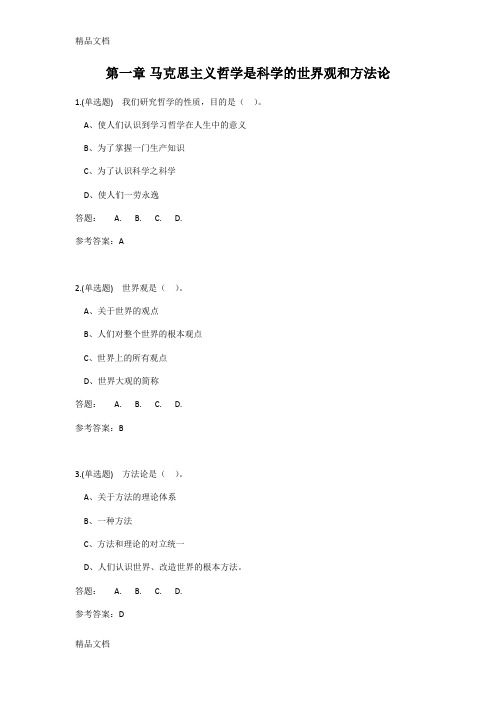 精品文档

第一章 马克思主义哲学是科学的世界观和方法论

1.(单选题) 我们研究哲学的性质，目的是（ ）。

A、使人们认识到学习哲学在人生中的意义

B、为了掌握一门生产知识

C、为了认识科学之科学

D、使人们一劳永逸

答题： A. B. C. D.

参考答案：A

2.(单选题) 世界观是（ ）。

A、关于世界的观点

B、人们对整个世界的根本观点

C、世界上的所有观点

D、世界大观的简称

答题： A. B. C. D.

参考答案：B

3.(单选题) 方法论是（ ）。

A、关于方法的理论体系

B、一种方法

C、方法和理论的对立统一

D、人们认识世界、改造世界的根本方法。

答题： A. B. C. D.

参考答案：D

精品文档